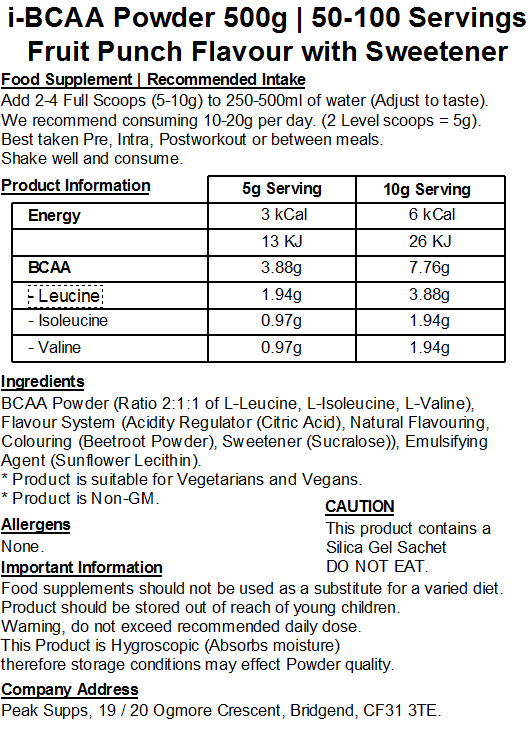 i-BCAA Powder 500g | 50-100 Servings
Fruit Punch Flavour with Sweetener

Food Supplement | Recommended Intake
Add 2-4 Full Scoops (5-10g) to 250-500ml of water (Adjust to taste).
We recommend consuming 10-20g per day. (2 Level scoops = 5g).
Best taken Pre, Intra, Postworkout or between meals.
Shake well and consume.

| Product Information | 5g Serving | 10g Serving |
|---|---|---|
| Energy | 3 kCal | 6 kCal |
| | 13 KJ | 26 KJ |
| BCAA | 3.88g | 7.76g |
| - Leucine | 1.94g | 3.88g |
| - Isoleucine | 0.97g | 1.94g |
| - Valine | 0.97g | 1.94g |

Ingredients
BCAA Powder (Ratio 2:1:1 of L-Leucine, L-Isoleucine, L-Valine), Flavour System (Acidity Regulator (Citric Acid), Natural Flavouring, Colouring (Beetroot Powder), Sweetener (Sucralose)), Emulsifying Agent (Sunflower Lecithin).
* Product is suitable for Vegetarians and Vegans.
* Product is Non-GM.

Allergens
None.

CAUTION
This product contains a Silica Gel Sachet
DO NOT EAT.

Important Information
Food supplements should not be used as a substitute for a varied diet.
Product should be stored out of reach of young children.
Warning, do not exceed recommended daily dose.
This Product is Hygroscopic (Absorbs moisture)
therefore storage conditions may effect Powder quality.

Company Address
Peak Supps, 19 / 20 Ogmore Crescent, Bridgend, CF31 3TE.